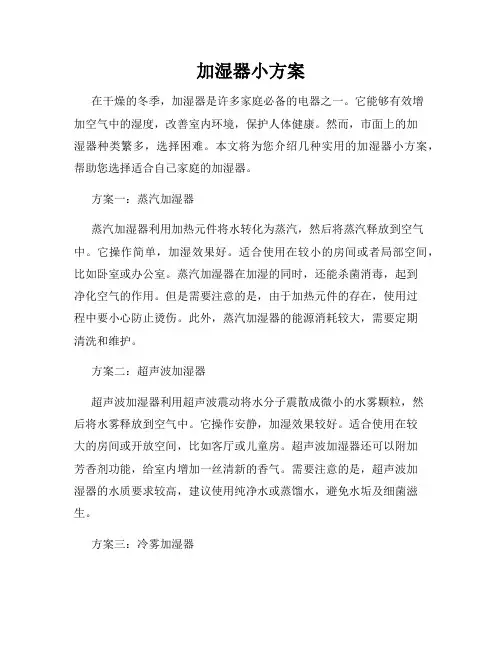 加湿器小方案

在干燥的冬季，加湿器是许多家庭必备的电器之一。它能够有效增加空气中的湿度，改善室内环境，保护人体健康。然而，市面上的加湿器种类繁多，选择困难。本文将为您介绍几种实用的加湿器小方案，帮助您选择适合自己家庭的加湿器。

方案一：蒸汽加湿器

蒸汽加湿器利用加热元件将水转化为蒸汽，然后将蒸汽释放到空气中。它操作简单，加湿效果好。适合使用在较小的房间或者局部空间，比如卧室或办公室。蒸汽加湿器在加湿的同时，还能杀菌消毒，起到净化空气的作用。但是需要注意的是，由于加热元件的存在，使用过程中要小心防止烫伤。此外，蒸汽加湿器的能源消耗较大，需要定期清洗和维护。

方案二：超声波加湿器

超声波加湿器利用超声波震动将水分子震散成微小的水雾颗粒，然后将水雾释放到空气中。它操作安静，加湿效果较好。适合使用在较大的房间或开放空间，比如客厅或儿童房。超声波加湿器还可以附加芳香剂功能，给室内增加一丝清新的香气。需要注意的是，超声波加湿器的水质要求较高，建议使用纯净水或蒸馏水，避免水垢及细菌滋生。

方案三：冷雾加湿器